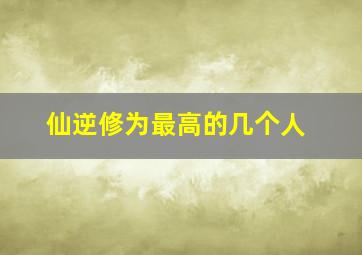 仙逆修为最高的几个人